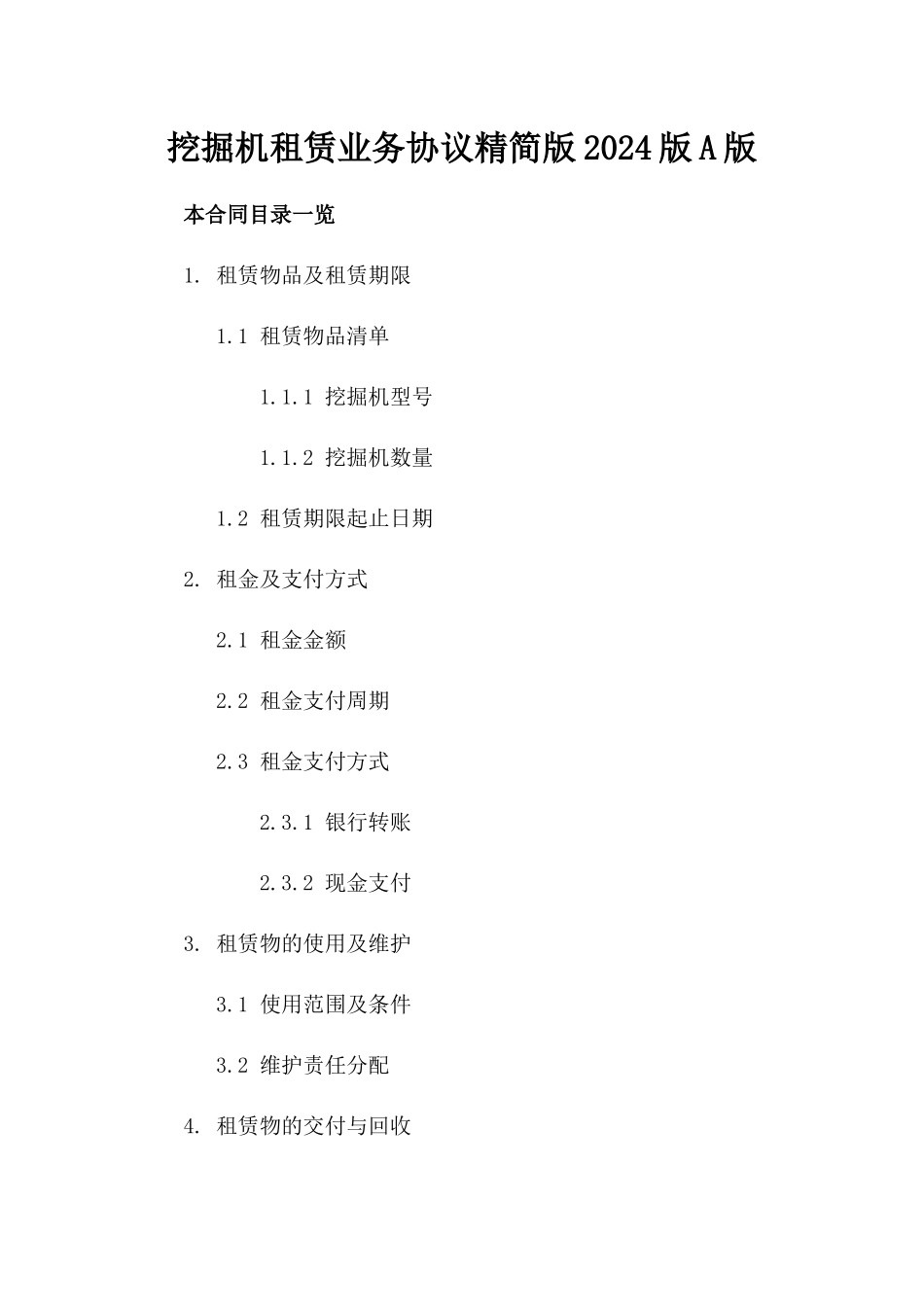 挖掘机租赁业务协议精简版2024版A版

本合同目录一览

1. 租赁物品及租赁期限

1.1 租赁物品清单

1.1.1 挖掘机型号

1.1.2 挖掘机数量

1.2 租赁期限起止日期

2. 租金及支付方式

2.1 租金金额

2.2 租金支付周期

2.3 租金支付方式

2.3.1 银行转账

2.3.2 现金支付

3. 租赁物的使用及维护

3.1 使用范围及条件

3.2 维护责任分配

4. 租赁物的交付与回收